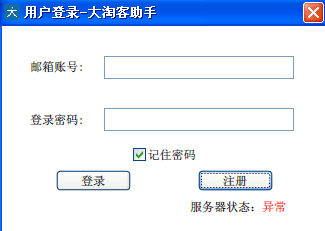 大 用户登录-大淘客助手

邮箱账号:

登录密码:

记住密码

登录

注册

服务器状态: 异常